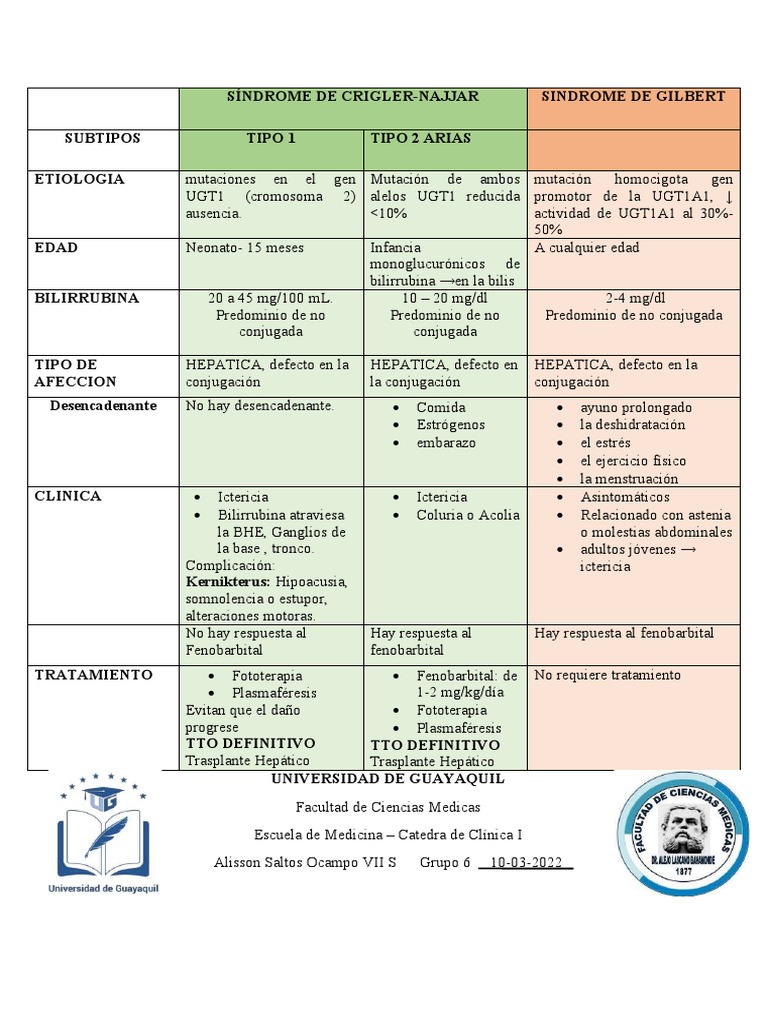 | | SÍNDROME DE CRIGLER-NAJJAR | | SINDROME DE GILBERT |
|---|---|---|---|
| SUBTIPOS | TIPO 1 | TIPO 2 ARIAS | |
| ETIOLOGIA | mutaciones en el gen UGT1 (cromosoma 2) ausencia. | Mutación de ambos alelos UGT1 reducida <10% | mutación homocigota gen promotor de la UGT1A1, ↓ actividad de UGT1A1 al 30%-50% |
| EDAD | Neonato- 15 meses | Infancia monoglucurónicos de bilirrubina →en la bilis | A cualquier edad |
| BILIRRUBINA | 20 a 45 mg/100 mL. Predominio de no conjugada | 10 – 20 mg/dl Predominio de no conjugada | 2-4 mg/dl Predominio de no conjugada |
| TIPO DE AFECCION | HEPATICA, defecto en la conjugación | HEPATICA, defecto en la conjugación | HEPATICA, defecto en la conjugación |
| Desencadenante | No hay desencadenante. | • Comida • Estrógenos • embarazo | • ayuno prolongado • la deshidratación • el estrés • el ejercicio físico • la menstruación |
| CLINICA | • Ictericia • Bilirrubina atraviesa la BHE, Ganglios de la base , tronco. Complicación: **Kernikterus:** Hipoacusia, somnolencia o estupor, alteraciones motoras. | • Ictericia • Coluria o Acolia | • Asintomáticos • Relacionado con astenia o molestias abdominales • adultos jóvenes → ictericia |
| | No hay respuesta al Fenobarbital | Hay respuesta al fenobarbital | Hay respuesta al fenobarbital |
| TRATAMIENTO | • Fototerapia • Plasmaféresis Evitan que el daño progrese **TTO DEFINITIVO** Trasplante Hepático | • Fenobarbital: de 1-2 mg/kg/día • Fototerapia • Plasmaféresis **TTO DEFINITIVO** Trasplante Hepático | No requiere tratamiento |

UNIVERSIDAD DE GUAYAQUIL

Facultad de Ciencias Medicas

Escuela de Medicina – Catedra de Clínica I

Alisson Saltos Ocampo VII S Grupo 6 10-03-2022

Universidad de Guayaquil

FACULTAD DE CIENCIAS MEDICAS DR. ALEJO LASCANO BAHAMONDE 1877